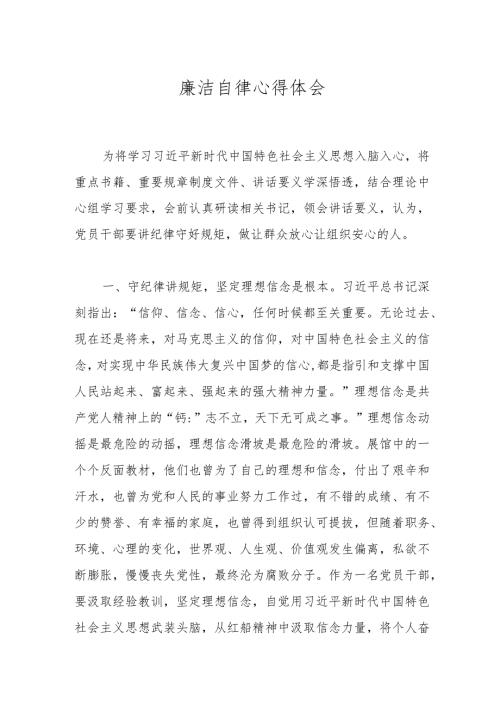 廉洁自律心得体会

为将学习习近平新时代中国特色社会主义思想入脑入心，将重点书籍、重要规章制度文件、讲话要义学深悟透，结合理论中心组学习要求，会前认真研读相关书记，领会讲话要义，认为，党员干部要讲纪律守好规矩，做让群众放心让组织安心的人。

一、守纪律讲规矩，坚定理想信念是根本。习近平总书记深刻指出：“信仰、信念、信心，任何时候都至关重要。无论过去、现在还是将来，对马克思主义的信仰，对中国特色社会主义的信念，对实现中华民族伟大复兴中国梦的信心，都是指引和支撑中国人民站起来、富起来、强起来的强大精神力量。”理想信念是共产党人精神上的“钙:”志不立，天下无可成之事。”理想信念动摇是最危险的动摇，理想信念滑坡是最危险的滑坡。展馆中的一个个反面教材，他们也曾为了自己的理想和信念，付出了艰辛和汗水，也曾为党和人民的事业努力工作过，有不错的成绩、有不少的赞誉、有幸福的家庭，也曾得到组织认可提拔，但随着职务、环境、心理的变化，世界观、人生观、价值观发生偏离，私欲不断膨胀，慢慢丧失党性，最终沦为腐败分子。作为一名党员干部，要汲取经验教训，坚定理想信念，自觉用习近平新时代中国特色社会主义思想武装头脑，从红船精神中汲取信念力量，将个人奋